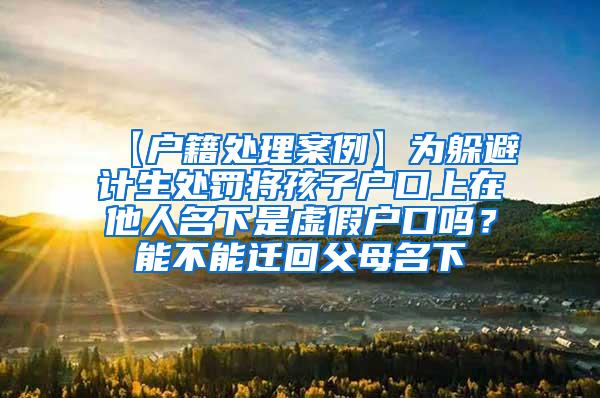 【户籍处理案例】为躲避计生处罚将孩子户口上在他人名下是虚假户口吗？能不能迁回父母名下